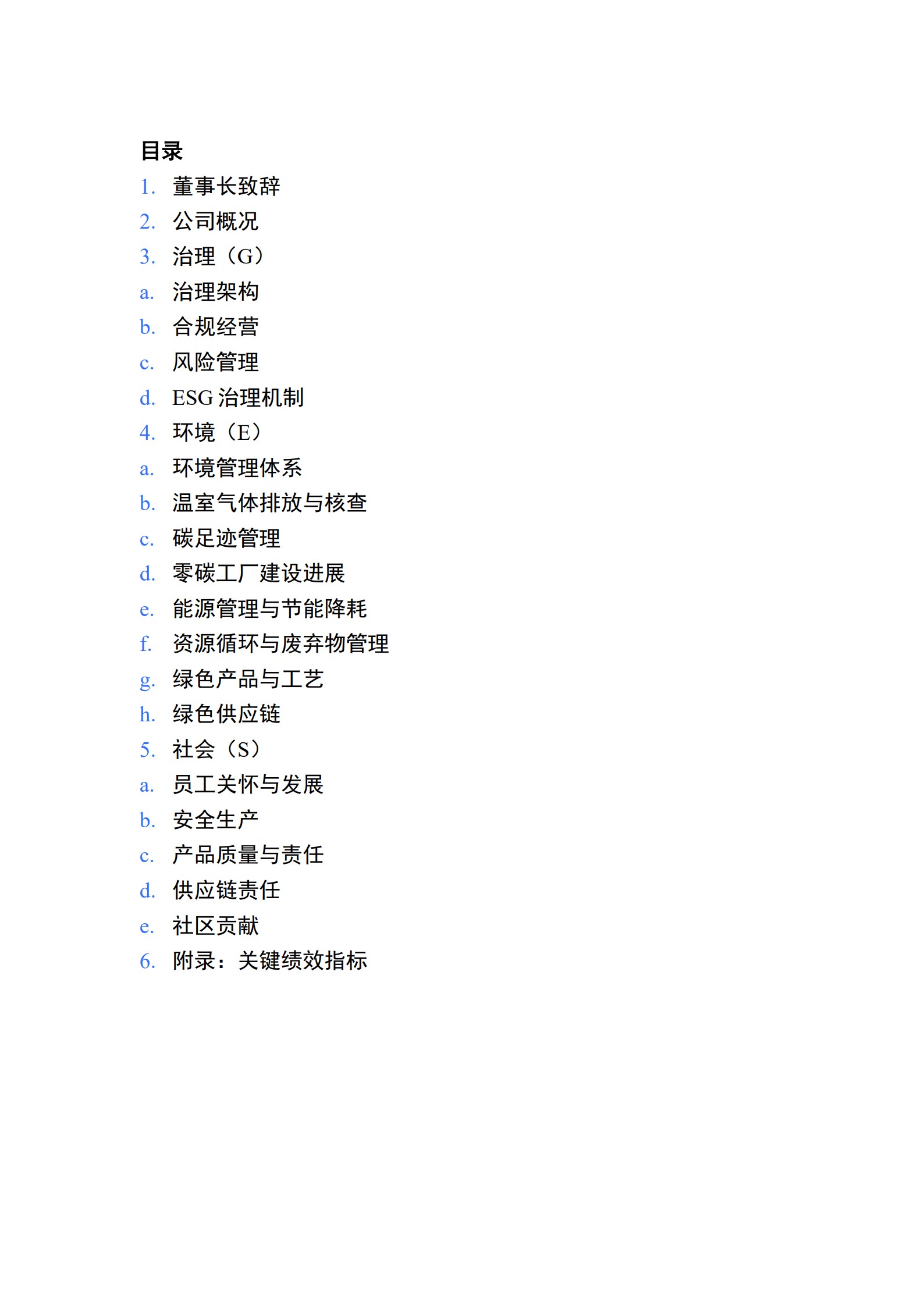 目录

1. 董事长致辞
2. 公司概况
3. 治理（G）
a. 治理架构
b. 合规经营
c. 风险管理
d. ESG 治理机制
4. 环境（E）
a. 环境管理体系
b. 温室气体排放与核查
c. 碳足迹管理
d. 零碳工厂建设进展
e. 能源管理与节能降耗
f. 资源循环与废弃物管理
g. 绿色产品与工艺
h. 绿色供应链
5. 社会（S）
a. 员工关怀与发展
b. 安全生产
c. 产品质量与责任
d. 供应链责任
e. 社区贡献
6. 附录：关键绩效指标